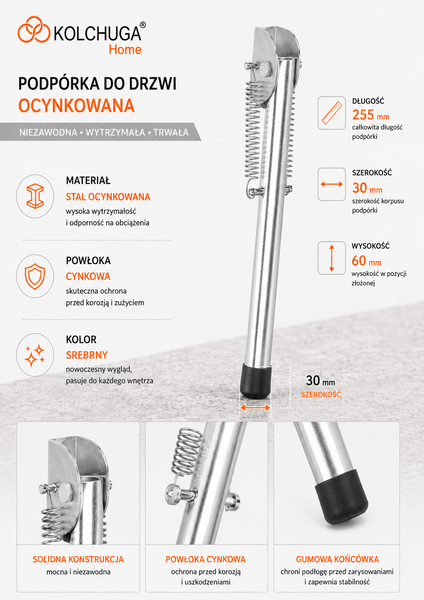 KOLCHUGA®
Home

PODPÓRKA DO DRZWI
OCYNKOWANA

NIEZAWODNA • WYTRZYMAŁA • TRWAŁA

MATERIAŁ
STAL OCYNKOWANA
wysoka wytrzymałość i odporność na obciążenia

POWŁOKA
CYNKOWA
skuteczna ochrona przed korozją i zużyciem

KOLOR
SREBRNY
nowoczesny wygląd, pasuje do każdego wnętrza

DŁUGOŚĆ
255 mm
całkowita długość podpórki

SZEROKOŚĆ
30 mm
szerokość korpusu podpórki

WYSOKOŚĆ
60 mm
wysokość w pozycji złożonej

30 mm
SZEROKOŚĆ

SOLIDNA KONSTRUKCJA
mocna i niezawodna

POWŁOKA CYNKOWA
ochrona przed korozją i uszkodzeniami

GUMOWA KOŃCÓWKA
chroni podłogę przed zarysowaniami i zapewnia stabilność